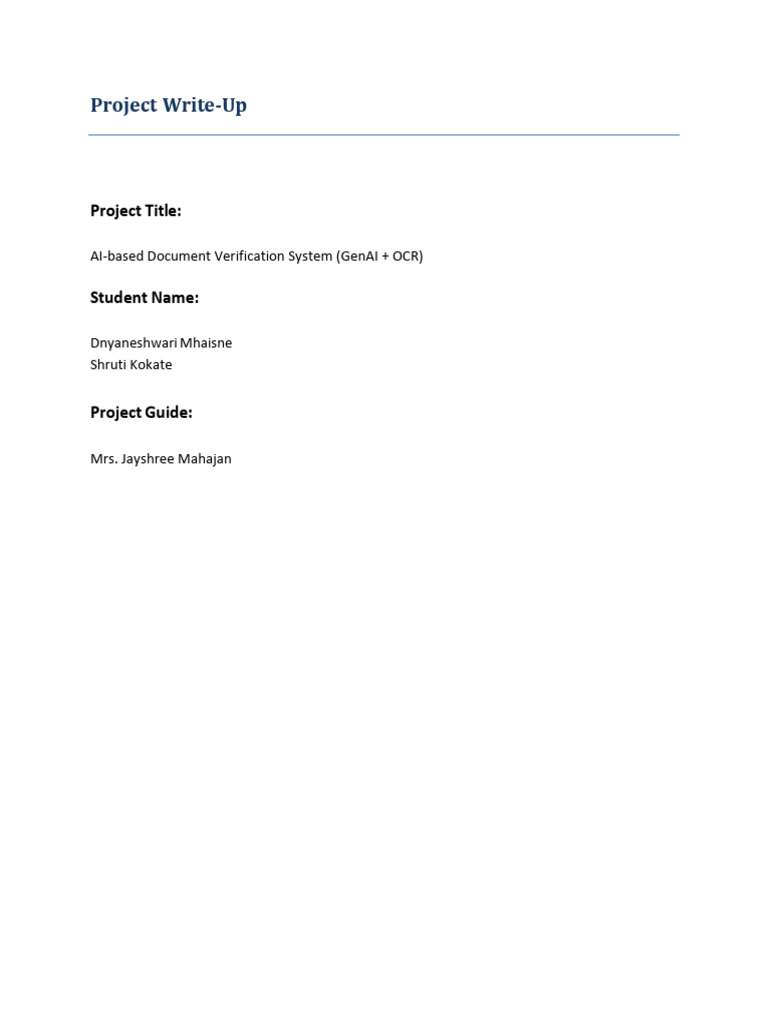 Project Write-Up

Project Title:

AI-based Document Verification System (GenAI + OCR)

Student Name:

Dnyaneshwari Mhaisne
Shruti Kokate

Project Guide:

Mrs. Jayshree Mahajan